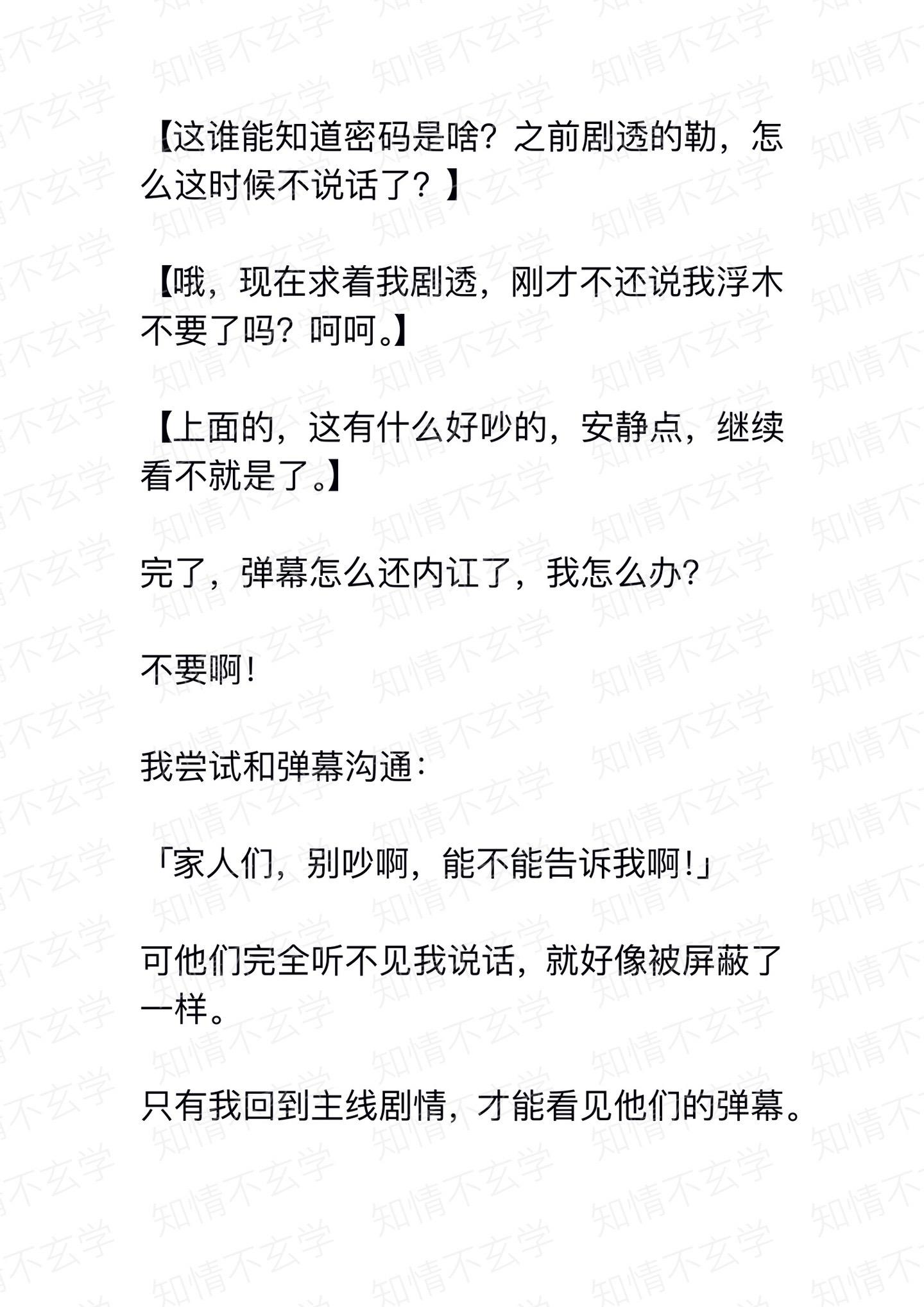 【这谁能知道密码是啥？之前剧透的勒，怎么这时候不说话了？】

【哦，现在求着我剧透，刚才不还说我浮木不要了吗？呵呵。】

【上面的，这有什么好吵的，安静点，继续看不就是了。】

完了，弹幕怎么还内讧了，我怎么办？

不要啊！

我尝试和弹幕沟通：

「家人们，别吵啊，能不能告诉我啊！」

可他们完全听不见我说话，就好像被屏蔽了一样。

只有我回到主线剧情，才能看见他们的弹幕。

知情不玄学